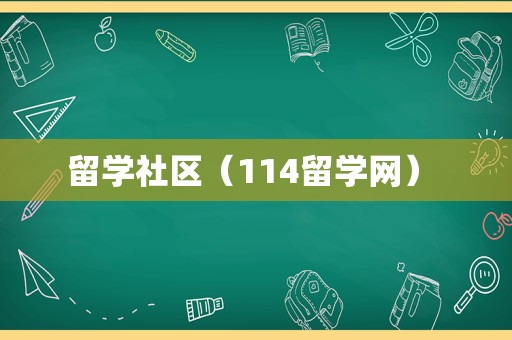 留学社区（114留学网）